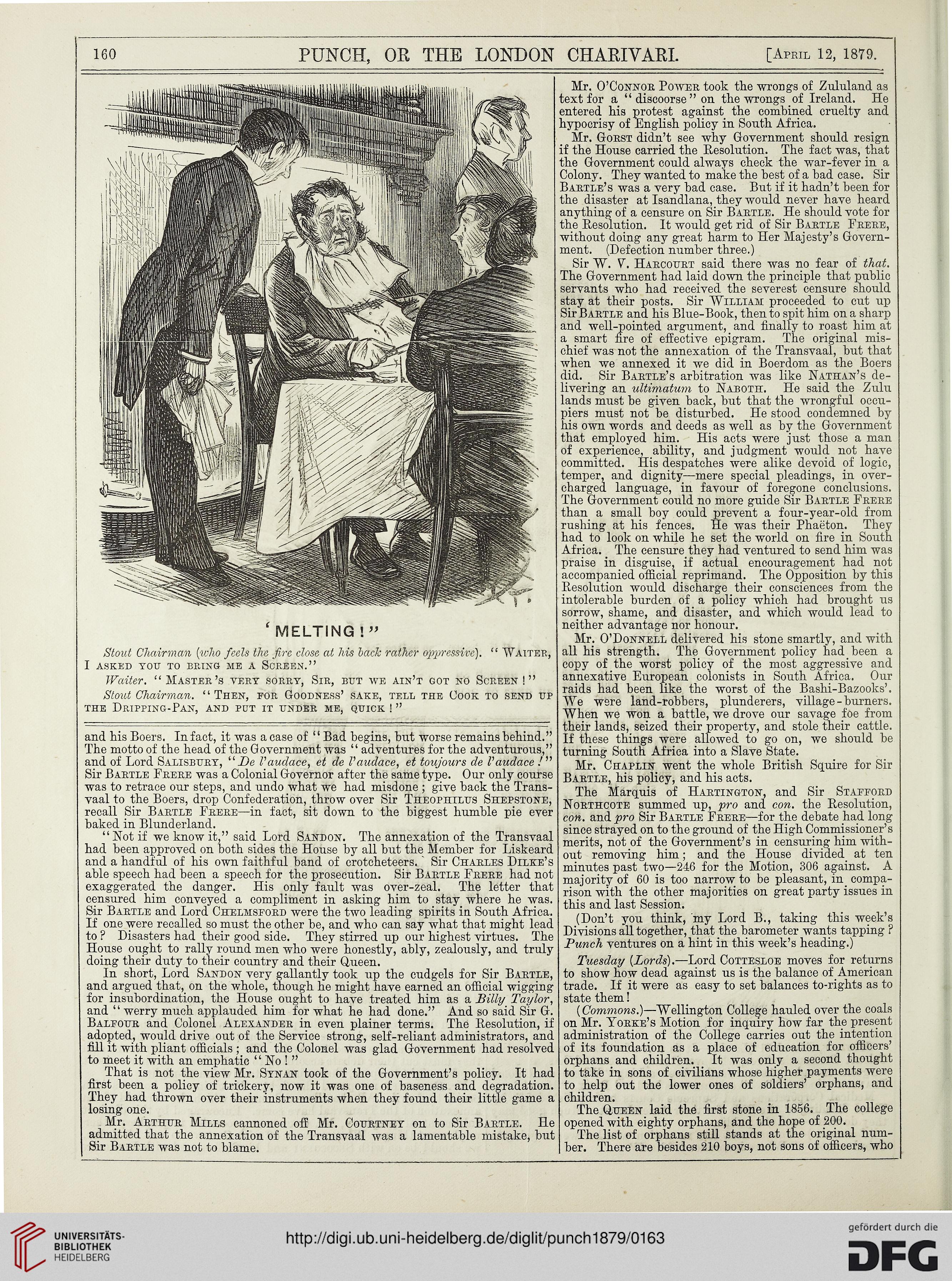 160 PUNCH, OR THE LONDON CHARIVARI. [April 12, 1879.

'MELTING!"

Stout Chairman (who feels the fire close at his back rather oppressive). "Waiter, I asked you to bring me a Screen."

Waiter. "Master's very sorry, Sir, but we ain't got no Screen!"

Stout Chairman. "Then, for Goodness' sake, tell the Cook to send up the Dripping-Pan, and put it under me, quick!"

and his Boers. In fact, it was a case of "Bad begins, but worse remains behind." The motto of the head of the Government was "adventures for the adventurous," and of Lord Salisbury, "De l'audace, et de l'audace, et toujours de l'audace!" Sir Bartle Frere was a Colonial Governor after the same type. Our only course was to retrace our steps, and undo what we had misdone; give back the Transvaal to the Boers, drop Confederation, throw over Sir Theophilus Shepstone, recall Sir Bartle Frere—in fact, sit down to the biggest humble pie ever baked in Blunderland.

"Not if we know it," said Lord Sandon. The annexation of the Transvaal had been approved on both sides the House by all but the Member for Liskeard and a handful of his own faithful band of crotcheteers. Sir Charles Dilke's able speech had been a speech for the prosecution. Sir Bartle Frere had not exaggerated the danger. His only fault was over-zeal. The letter that censured him conveyed a compliment in asking him to stay where he was. Sir Bartle and Lord Chelmsford were the two leading spirits in South Africa. If one were recalled so must the other be, and who can say what that might lead to? Disasters had their good side. They stirred up our highest virtues. The House ought to rally round men who were honestly, ably, zealously, and truly doing their duty to their country and their Queen.

In short, Lord Sandon very gallantly took up the cudgels for Sir Bartle, and argued that, on the whole, though he might have earned an official wigging for insubordination, the House ought to have treated him as a Billy Taylor, and "werry much applauded him for what he had done." And so said Sir G. Balfour and Colonel Alexander in even plainer terms. The Resolution, if adopted, would drive out of the Service strong, self-reliant administrators, and fill it with pliant officials; and the Colonel was glad Government had resolved to meet it with an emphatic "No!"

That is not the view Mr. Synan took of the Government's policy. It had first been a policy of trickery, now it was one of baseness and degradation. They had thrown over their instruments when they found their little game a losing one.

Mr. Arthur Mills cannoned off Mr. Courtney on to Sir Bartle. He admitted that the annexation of the Transvaal was a lamentable mistake, but Sir Bartle was not to blame.

Mr. O'Connor Power took the wrongs of Zululand as text for a "discoorse" on the wrongs of Ireland. He entered his protest against the combined cruelty and hypocrisy of English policy in South Africa.

Mr. Gorst didn't see why Government should resign if the House carried the Resolution. The fact was, that the Government could always check the war-fever in a Colony. They wanted to make the best of a bad case. Sir Bartle's was a very bad case. But if it hadn't been for the disaster at Isandlana, they would never have heard anything of a censure on Sir Bartle. He should vote for the Resolution. It would get rid of Sir Bartle Frere, without doing any great harm to Her Majesty's Government. (Defection number three.)

Sir W. V. Harcourt said there was no fear of that. The Government had laid down the principle that public servants who had received the severest censure should stay at their posts. Sir William proceeded to cut up Sir Bartle and his Blue-Book, then to spit him on a sharp and well-pointed argument, and finally to roast him at a smart fire of effective epigram. The original mischief was not the annexation of the Transvaal, but that when we annexed it we did in Boerdom as the Boers did. Sir Bartle's arbitration was like Nathan's delivering an ultimatum to Naboth. He said the Zulu lands must be given back, but that the wrongful occupiers must not be disturbed. He stood condemned by his own words and deeds as well as by the Government that employed him. His acts were just those a man of experience, ability, and judgment would not have committed. His despatches were alike devoid of logic, temper, and dignity—mere special pleadings, in overcharged language, in favour of foregone conclusions. The Government could no more guide Sir Bartle Frere than a small boy could prevent a four-year-old from rushing at his fences. He was their Phaëton. They had to look on while he set the world on fire in South Africa. The censure they had ventured to send him was praise in disguise, if actual encouragement had not accompanied official reprimand. The Opposition by this Resolution would discharge their consciences from the intolerable burden of a policy which had brought us sorrow, shame, and disaster, and which would lead to neither advantage nor honour.

Mr. O'Donnell delivered his stone smartly, and with all his strength. The Government policy had been a copy of the worst policy of the most aggressive and annexative European colonists in South Africa. Our raids had been like the worst of the Bashi-Bazooks'. We were land-robbers, plunderers, village-burners. When we won a battle, we drove our savage foe from their lands, seized their property, and stole their cattle. If these things were allowed to go on, we should be turning South Africa into a Slave State.

Mr. Chaplin went the whole British Squire for Sir Bartle, his policy, and his acts.

The Marquis of Hartington, and Sir Stafford Northcote summed up, pro and con. the Resolution, con. and pro Sir Bartle Frere—for the debate had long since strayed on to the ground of the High Commissioner's merits, not of the Government's in censuring him without removing him; and the House divided at ten minutes past two—246 for the Motion, 306 against. A majority of 60 is too narrow to be pleasant, in comparison with the other majorities on great party issues in this and last Session.

(Don't you think, my Lord B., taking this week's Divisions all together, that the barometer wants tapping? Punch ventures on a hint in this week's heading.)

Tuesday (Lords).—Lord Cottesloe moves for returns to show how dead against us is the balance of American trade. If it were as easy to set balances to-rights as to state them!

(Commons.)—Wellington College hauled over the coals on Mr. Yorke's Motion for inquiry how far the present administration of the College carries out the intention of its foundation as a place of education for officers' orphans and children. It was only a second thought to take in sons of civilians whose higher payments were to help out the lower ones of soldiers' orphans, and children.

The Queen laid the first stone in 1856. The college opened with eighty orphans, and the hope of 200.

The list of orphans still stands at the original number. There are besides 210 boys, not sons of officers, who

UNIVERSITÄTS-BIBLIOTHEK HEIDELBERG
http://digi.ub.uni-heidelberg.de/diglit/punch1879/0163
gefördert durch die DFG